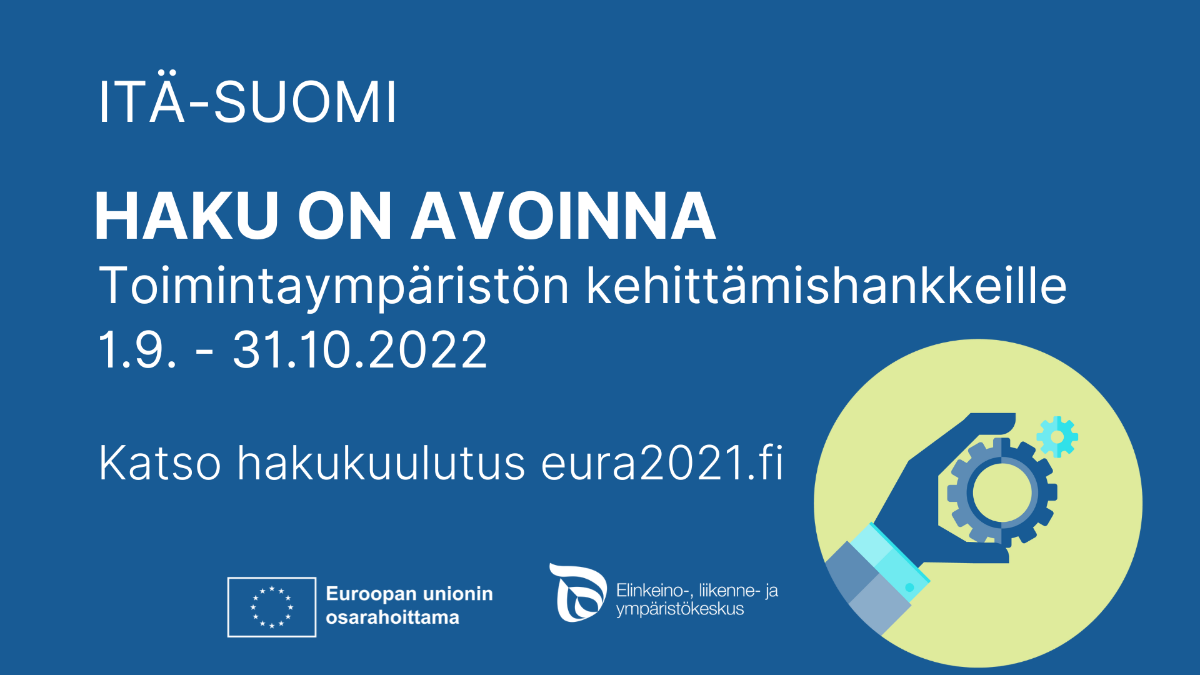 ITÄ-SUOMI

HAKU ON AVOINNA
Toimintaympäristön kehittämishankkeille
1.9. - 31.10.2022

Katso hakukuulutus eura2021.fi

Euroopan unionin osarahoittama

Elinkeino-, liikenne- ja ympäristökeskus